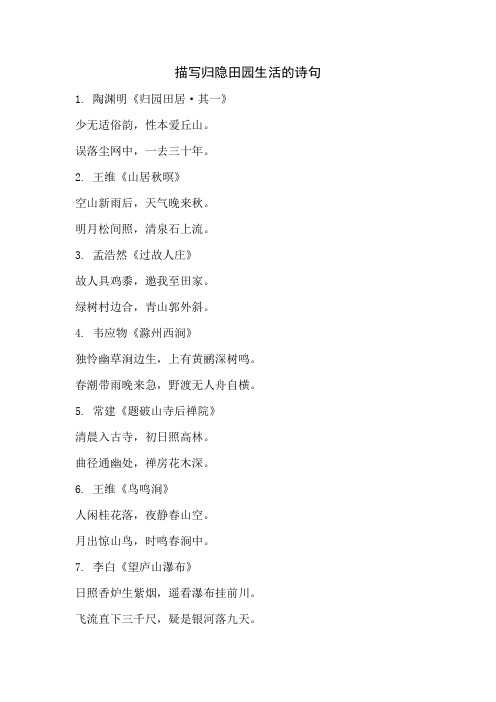 描写归隐田园生活的诗句

1. 陶渊明《归园田居·其一》

少无适俗韵，性本爱丘山。

误落尘网中，一去三十年。

2. 王维《山居秋暝》

空山新雨后，天气晚来秋。

明月松间照，清泉石上流。

3. 孟浩然《过故人庄》

故人具鸡黍，邀我至田家。

绿树村边合，青山郭外斜。

4. 韦应物《滁州西涧》

独怜幽草涧边生，上有黄鹂深树鸣。

春潮带雨晚来急，野渡无人舟自横。

5. 常建《题破山寺后禅院》

清晨入古寺，初日照高林。

曲径通幽处，禅房花木深。

6. 王维《鸟鸣涧》

人闲桂花落，夜静春山空。

月出惊山鸟，时鸣春涧中。

7. 李白《望庐山瀑布》

日照香炉生紫烟，遥看瀑布挂前川。

飞流直下三千尺，疑是银河落九天。